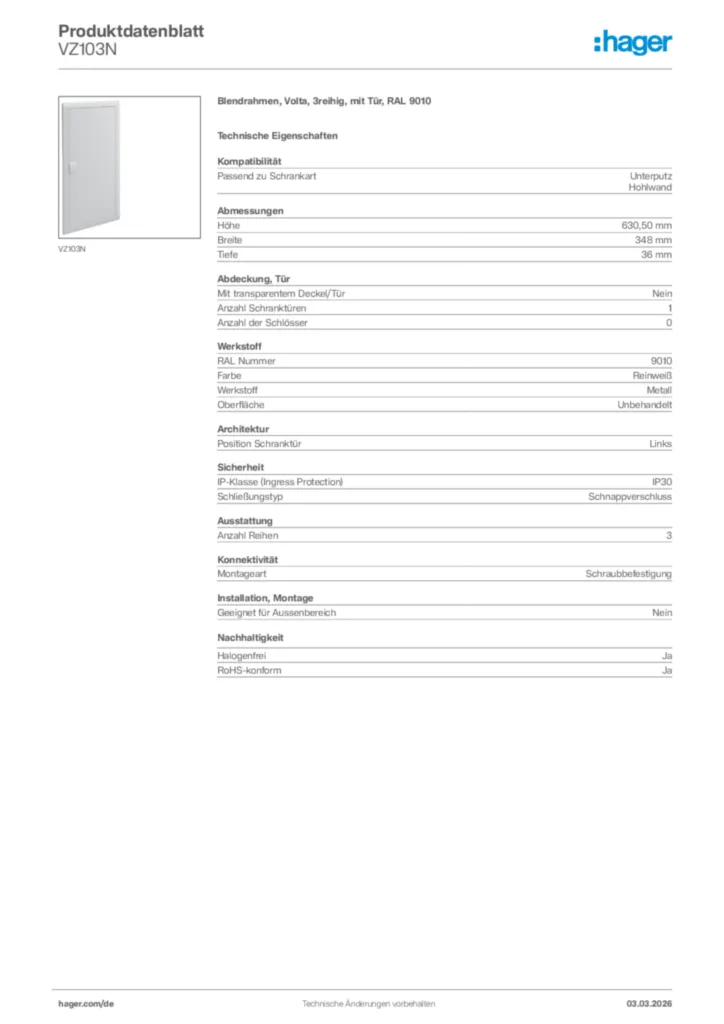 Produktdatenblatt
VZ103N

:hager

VZ103N

Blendrahmen, Volta, 3reihig, mit Tür, RAL 9010

Technische Eigenschaften

Kompatibilität

| Passend zu Schrankart | Unterputz Hohlwand |
|---|---|

Abmessungen

| Höhe | 630,50 mm |
|---|---|
| Breite | 348 mm |
| Tiefe | 36 mm |

Abdeckung, Tür

| Mit transparentem Deckel/Tür | Nein |
|---|---|
| Anzahl Schranktüren | 1 |
| Anzahl der Schlösser | 0 |

Werkstoff

| RAL Nummer | 9010 |
|---|---|
| Farbe | Reinweiß |
| Werkstoff | Metall |
| Oberfläche | Unbehandelt |

Architektur

| Position Schranktür | Links |
|---|---|

Sicherheit

| IP-Klasse (Ingress Protection) | IP30 |
|---|---|
| Schließungstyp | Schnappverschluss |

Ausstattung

| Anzahl Reihen | 3 |
|---|---|

Konnektivität

| Montageart | Schraubbefestigung |
|---|---|

Installation, Montage

| Geeignet für Aussenbereich | Nein |
|---|---|

Nachhaltigkeit

| Halogenfrei | Ja |
|---|---|
| RoHS-konform | Ja |

hager.com/de
Technische Änderungen vorbehalten
03.03.2026